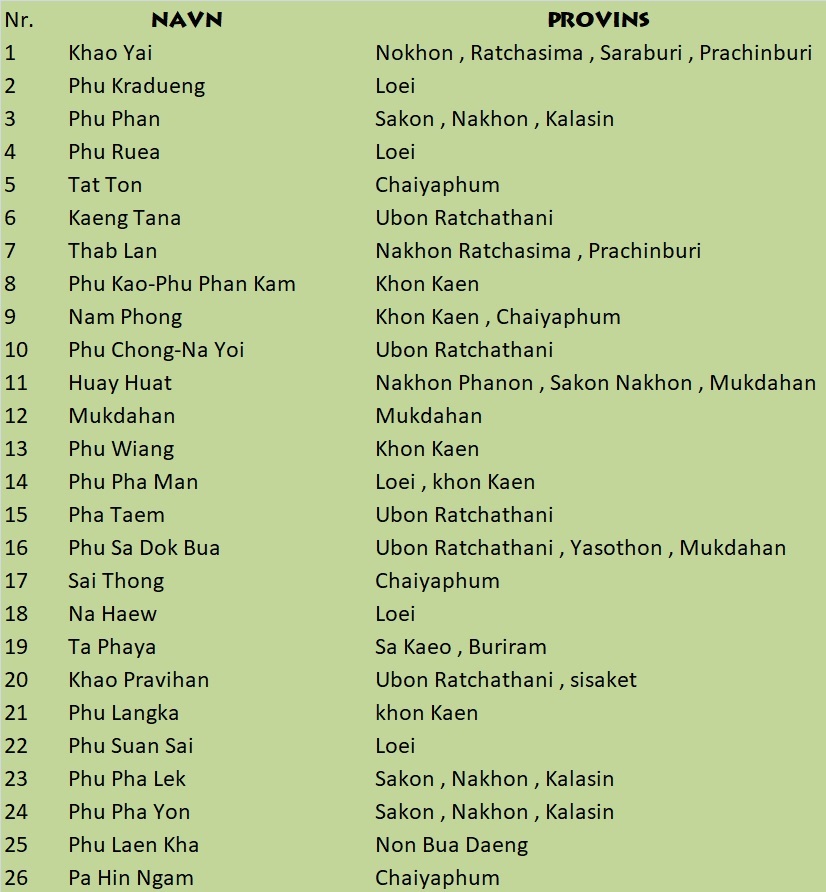 | Nr. | NAVN | PROVINS |
|---|---|---|
| 1 | Khao Yai | Nokhon , Ratchasima , Saraburi , Prachinburi |
| 2 | Phu Kradueng | Loei |
| 3 | Phu Phan | Sakon , Nakhon , Kalasin |
| 4 | Phu Ruea | Loei |
| 5 | Tat Ton | Chaiyaphum |
| 6 | Kaeng Tana | Ubon Ratchathani |
| 7 | Thab Lan | Nakhon Ratchasima , Prachinburi |
| 8 | Phu Kao-Phu Phan Kam | Khon Kaen |
| 9 | Nam Phong | Khon Kaen , Chaiyaphum |
| 10 | Phu Chong-Na Yoi | Ubon Ratchathani |
| 11 | Huay Huat | Nakhon Phanon , Sakon Nakhon , Mukdahan |
| 12 | Mukdahan | Mukdahan |
| 13 | Phu Wiang | Khon Kaen |
| 14 | Phu Pha Man | Loei , khon Kaen |
| 15 | Pha Taem | Ubon Ratchathani |
| 16 | Phu Sa Dok Bua | Ubon Ratchathani , Yasothon , Mukdahan |
| 17 | Sai Thong | Chaiyaphum |
| 18 | Na Haew | Loei |
| 19 | Ta Phaya | Sa Kaeo , Buriram |
| 20 | Khao Pravihan | Ubon Ratchathani , sisaket |
| 21 | Phu Langka | khon Kaen |
| 22 | Phu Suan Sai | Loei |
| 23 | Phu Pha Lek | Sakon , Nakhon , Kalasin |
| 24 | Phu Pha Yon | Sakon , Nakhon , Kalasin |
| 25 | Phu Laen Kha | Non Bua Daeng |
| 26 | Pa Hin Ngam | Chaiyaphum |